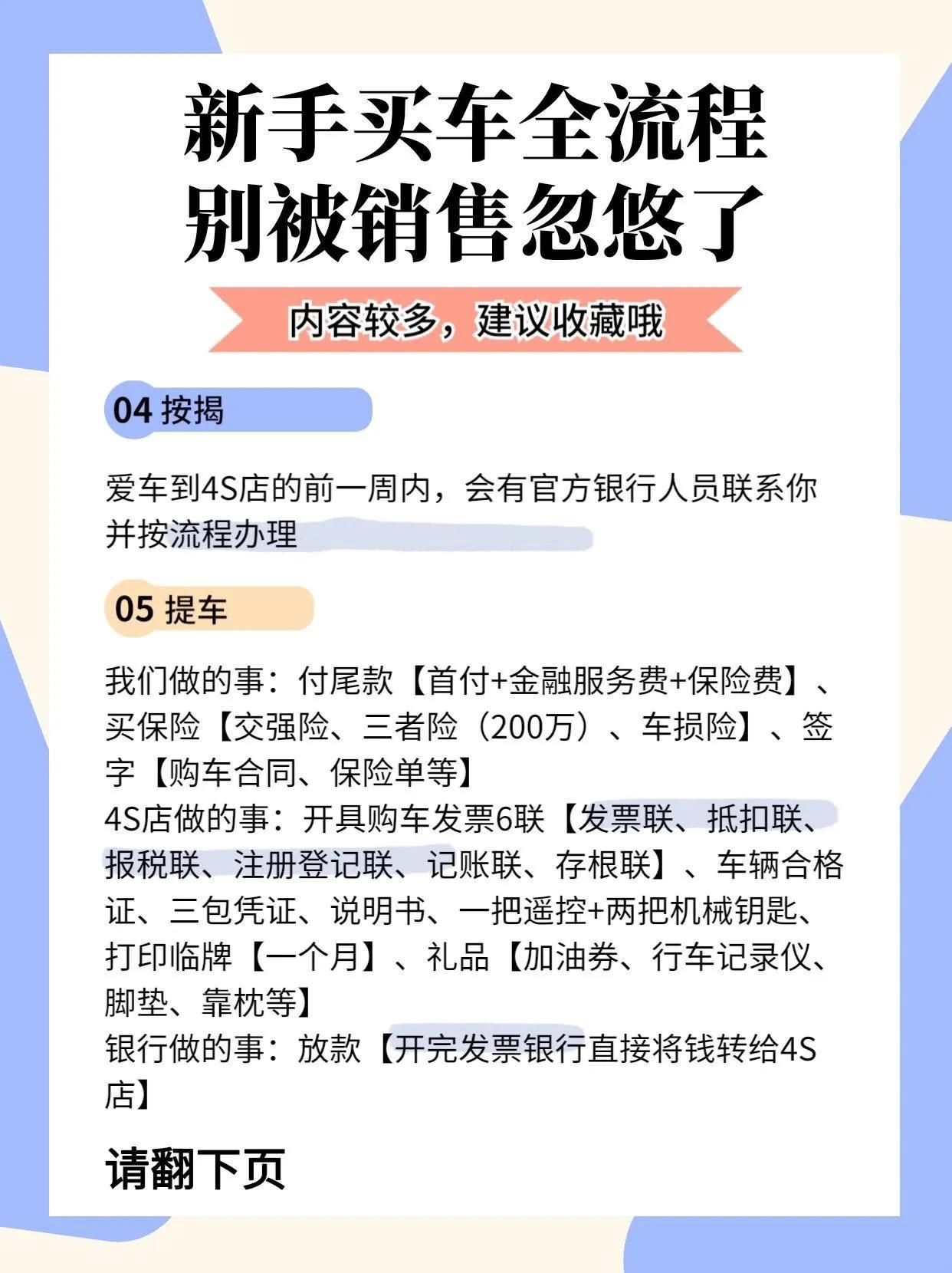 新手买车全流程
别被销售忽悠了

内容较多，建议收藏哦

04 按揭

爱车到4S店的前一周内，会有官方银行人员联系你并按流程办理

05 提车

我们做的事：付尾款【首付+金融服务费+保险费】、买保险【交强险、三者险（200万）、车损险】、签字【购车合同、保险单等】
4S店做的事：开具购车发票6联【发票联、抵扣联、报税联、注册登记联、记账联、存根联】、车辆合格证、三包凭证、说明书、一把遥控+两把机械钥匙、打印临牌【一个月】、礼品【加油券、行车记录仪、脚垫、靠枕等】
银行做的事：放款【开完发票银行直接将钱转给4S店】

请翻下页